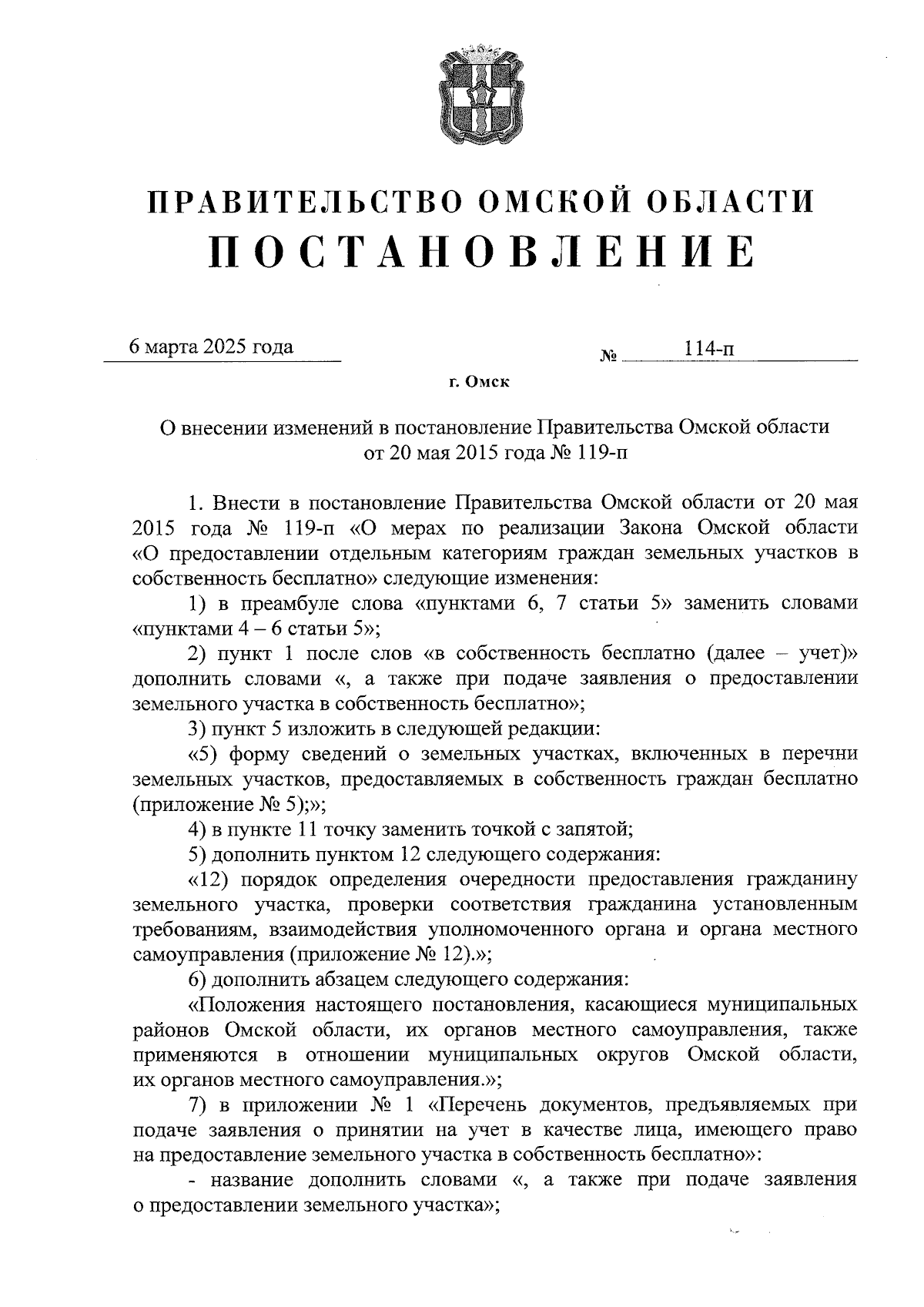 ПРАВИТЕЛЬСТВО ОМСКОЙ ОБЛАСТИ
ПОСТАНОВЛЕНИЕ

6 марта 2025 года № 114-п

г. Омск

О внесении изменений в постановление Правительства Омской области от 20 мая 2015 года № 119-п

1. Внести в постановление Правительства Омской области от 20 мая 2015 года № 119-п «О мерах по реализации Закона Омской области «О предоставлении отдельным категориям граждан земельных участков в собственность бесплатно» следующие изменения:

1) в преамбуле слова «пунктами 6, 7 статьи 5» заменить словами «пунктами 4 – 6 статьи 5»;

2) пункт 1 после слов «в собственность бесплатно (далее – учет)» дополнить словами «, а также при подаче заявления о предоставлении земельного участка в собственность бесплатно»;

3) пункт 5 изложить в следующей редакции:

«5) форму сведений о земельных участках, включенных в перечни земельных участков, предоставляемых в собственность граждан бесплатно (приложение № 5);»;

4) в пункте 11 точку заменить точкой с запятой;

5) дополнить пунктом 12 следующего содержания:

«12) порядок определения очередности предоставления гражданину земельного участка, проверки соответствия гражданина установленным требованиям, взаимодействия уполномоченного органа и органа местного самоуправления (приложение № 12).»;

6) дополнить абзацем следующего содержания:

«Положения настоящего постановления, касающиеся муниципальных районов Омской области, их органов местного самоуправления, также применяются в отношении муниципальных округов Омской области, их органов местного самоуправления.»;

7) в приложении № 1 «Перечень документов, предъявляемых при подаче заявления о принятии на учет в качестве лица, имеющего право на предоставление земельного участка в собственность бесплатно»:

- название дополнить словами «, а также при подаче заявления о предоставлении земельного участка»;